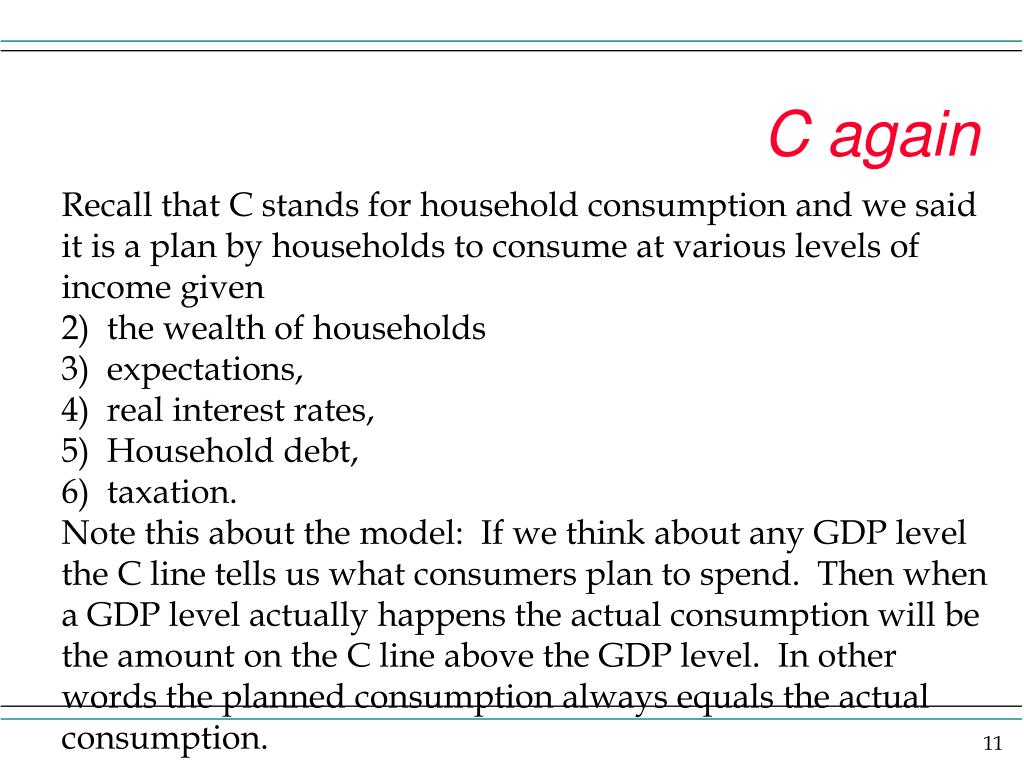 C again

Recall that C stands for household consumption and we said it is a plan by households to consume at various levels of income given
2) the wealth of households
3) expectations,
4) real interest rates,
5) Household debt,
6) taxation.
Note this about the model: If we think about any GDP level the C line tells us what consumers plan to spend. Then when a GDP level actually happens the actual consumption will be the amount on the C line above the GDP level. In other words the planned consumption always equals the actual consumption.

11